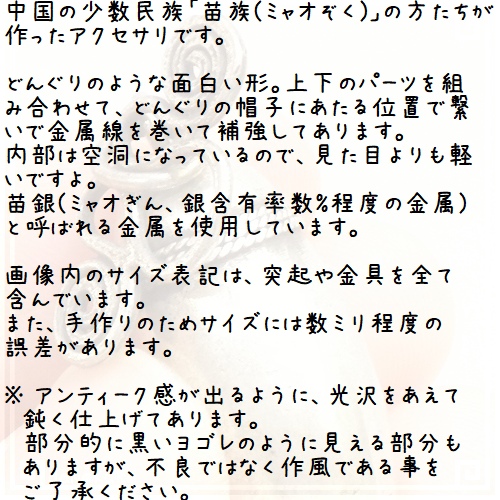 中国の少数民族「苗族(ミャオぞく)」の方たちが作ったアクセサリです。

どんぐりのような面白い形。上下のパーツを組み合わせて、どんぐりの帽子にあたる位置で繋いで金属線を巻いて補強してあります。
内部は空洞になっているので、見た目よりも軽いですよ。
苗銀(ミャオぎん、銀含有率数%程度の金属)と呼ばれる金属を使用しています。

画像内のサイズ表記は、突起や金具を全て含んでいます。
また、手作りのためサイズには数ミリ程度の誤差があります。

※アンティーク感が出るように、光沢をあえて鈍く仕上げてあります。
部分的に黒いヨゴレのように見える部分もありますが、不良ではなく作風である事をご了承ください。